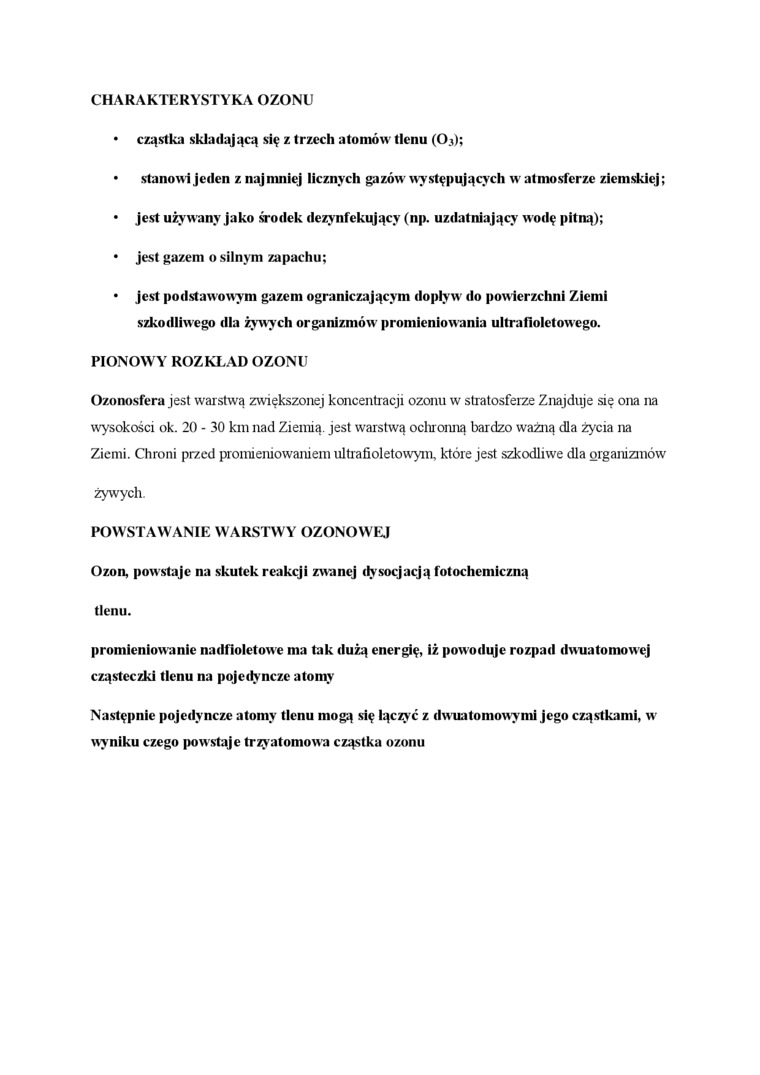 CHARAKTERYSTYKA OZONU

• cząstka składającą się z trzech atomów tlenu ($O_3$);

• stanowi jeden z najmniej licznych gazów występujących w atmosferze ziemskiej;

• jest używany jako środek dezynfekujący (np. uzdatniający wodę pitną);

• jest gazem o silnym zapachu;

• jest podstawowym gazem ograniczającym dopływ do powierzchni Ziemi szkodliwego dla żywych organizmów promieniowania ultrafioletowego.

PIONOWY ROZKŁAD OZONU

Ozonosfera jest warstwą zwiększonej koncentracji ozonu w stratosferze Znajduje się ona na wysokości ok. 20 - 30 km nad Ziemią. jest warstwą ochronną bardzo ważną dla życia na Ziemi. Chroni przed promieniowaniem ultrafioletowym, które jest szkodliwe dla organizmów żywych.

POWSTAWANIE WARSTWY OZONOWEJ

Ozon, powstaje na skutek reakcji zwanej dysocjacją fotochemiczną

tlenu.

promieniowanie nadfioletowe ma tak dużą energię, iż powoduje rozpad dwuatomowej cząsteczki tlenu na pojedyncze atomy

Następnie pojedyncze atomy tlenu mogą się łączyć z dwuatomowymi jego cząstkami, w wyniku czego powstaje trzyatomowa cząstka ozonu